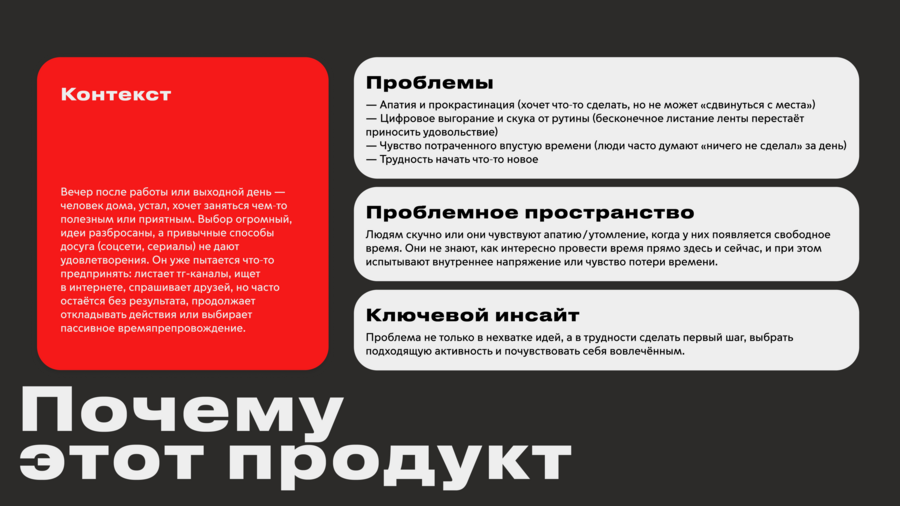 Контекст

Вечер после работы или выходной день — человек дома, устал, хочет заняться чем-то полезным или приятным. Выбор огромный, идеи разбросаны, а привычные способы досуга (соцсети, сериалы) не дают удовлетворения. Он уже пытается что-то предпринять: листает тг-каналы, ищет в интернете, спрашивает друзей, но часто остаётся без результата, продолжает откладывать действия или выбирает пассивное времяпрепровождение.

Проблемы

— Апатия и прокрастинация (хочет что-то сделать, но не может «сдвинуться с места»)
— Цифровое выгорание и скука от рутины (бесконечное листание ленты перестаёт приносить удовольствие)
— Чувство потраченного впустую времени (люди часто думают «ничего не сделал» за день)
— Трудность начать что-то новое

Проблемное пространство

Людям скучно или они чувствуют апатию/утомление, когда у них появляется свободное время. Они не знают, как интересно провести время прямо здесь и сейчас, и при этом испытывают внутреннее напряжение или чувство потери времени.

Ключевой инсайт

Проблема не только в нехватке идей, а в трудности сделать первый шаг, выбрать подходящую активность и почувствовать себя вовлечённым.

Почему
этот продукт